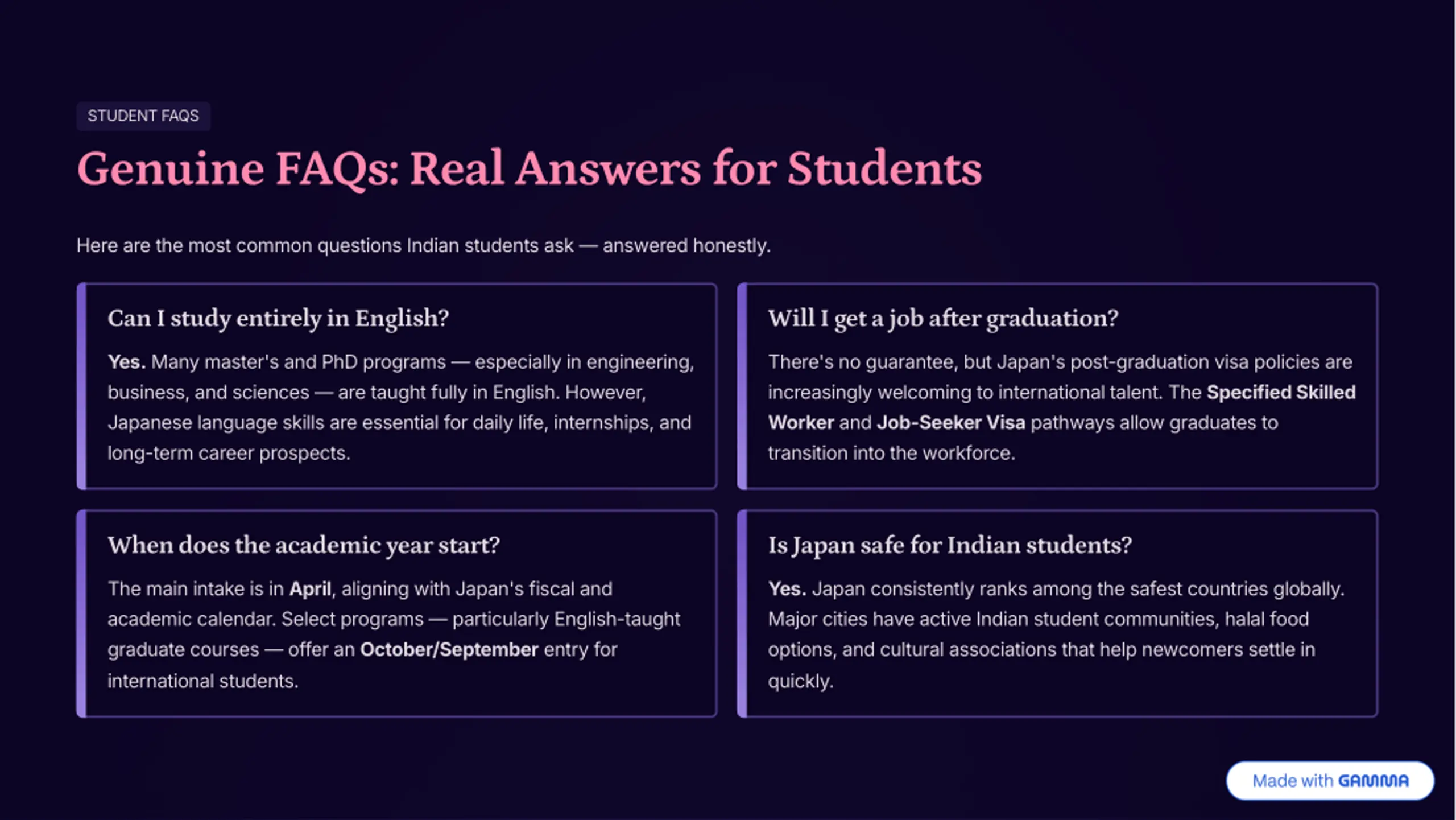 STUDENT FAQS

Genuine FAQs: Real Answers for Students

Here are the most common questions Indian students ask — answered honestly.

Can I study entirely in English?

Yes. Many master's and PhD programs — especially in engineering, business, and sciences — are taught fully in English. However, Japanese language skills are essential for daily life, internships, and long-term career prospects.

Will I get a job after graduation?

There's no guarantee, but Japan's post-graduation visa policies are increasingly welcoming to international talent. The Specified Skilled Worker and Job-Seeker Visa pathways allow graduates to transition into the workforce.

When does the academic year start?

The main intake is in April, aligning with Japan's fiscal and academic calendar. Select programs — particularly English-taught graduate courses — offer an October/September entry for international students.

Is Japan safe for Indian students?

Yes. Japan consistently ranks among the safest countries globally. Major cities have active Indian student communities, halal food options, and cultural associations that help newcomers settle in quickly.

Made with GAMMA